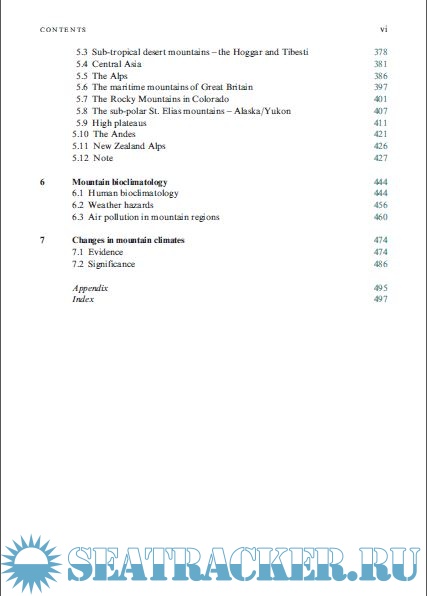 CONTENTS vi

5.3 Sub-tropical desert mountains – the Hoggar and Tibesti 378
5.4 Central Asia 381
5.5 The Alps 386
5.6 The maritime mountains of Great Britain 397
5.7 The Rocky Mountains in Colorado 401
5.8 The sub-polar St. Elias mountains – Alaska/Yukon 407
5.9 High plateaus 411
5.10 The Andes 421
5.11 New Zealand Alps 426
5.12 Note 427

6 Mountain bioclimatology 444
6.1 Human bioclimatology 444
6.2 Weather hazards 456
6.3 Air pollution in mountain regions 460

7 Changes in mountain climates 474
7.1 Evidence 474
7.2 Significance 486

Appendix 495
Index 497

SEATRACKER.RU